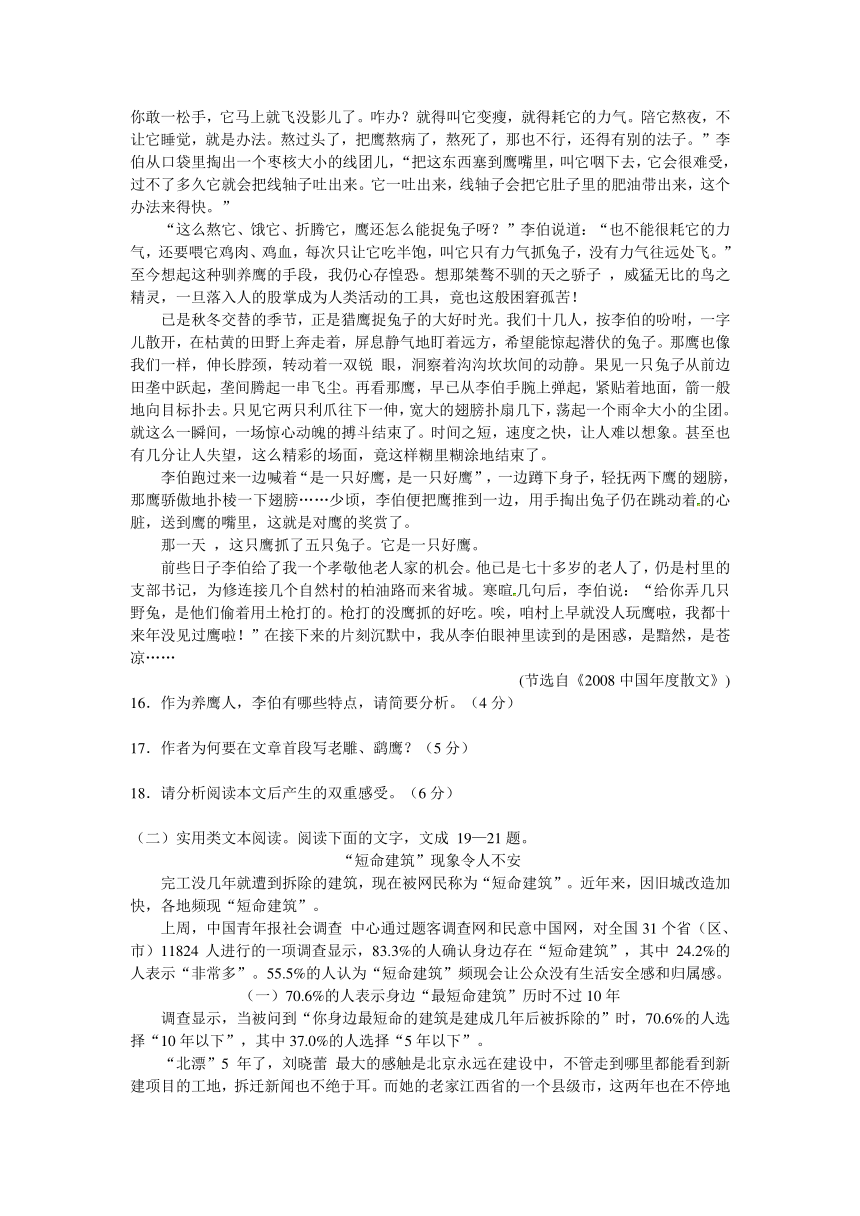 你敢一松手，它马上就飞没影儿了。咋办？就得叫它变瘦，就得耗它的力气。陪它熬夜，不让它睡觉，就是办法。熬过头了，把鹰熬病了，熬死了，那也不行，还得有别的法子。”李伯从口袋里掏出一个枣核大小的线团儿，“把这东西塞到鹰嘴里，叫它咽下去，它会很难受，过不了多久它就会把线轴子吐出来。它一吐出来，线轴子会把它肚子里的肥油带出来，这个办法来得快。”

“这么熬它、饿它、折腾它，鹰还怎么能捉兔子呀？”李伯说道：“也不能很耗它的力气，还要喂它鸡肉、鸡血，每次只让它吃半饱，叫它只有力气抓兔子，没有力气往远处飞。”至今想起这种驯养鹰的手段，我仍心存惶恐。想那桀骜不驯的天之骄子 ，威猛无比的鸟之精灵，一旦落入人的股掌成为人类活动的工具，竟也这般困窘孤苦！

已是秋冬交替的季节，正是猎鹰捉兔子的大好时光。我们十几人，按李伯的吩咐，一字儿散开，在枯黄的田野上奔走着，屏息静气地盯着远方，希望能惊起潜伏的兔子。那鹰也像我们一样，伸长脖颈，转动着一双锐 眼，洞察着沟沟坎坎间的动静。果见一只兔子从前边田垄中跃起，垄间腾起一串飞尘。再看那鹰，早已从李伯手腕上弹起，紧贴着地面，箭一般地向目标扑去。只见它两只利爪往下一伸，宽大的翅膀扑扇几下，荡起一个雨伞大小的尘团。就这么一瞬间，一场惊心动魄的搏斗结束了。时间之短，速度之快，让人难以想象。甚至也有几分让人失望，这么精彩的场面，竟这样糊里糊涂地结束了。

李伯跑过来一边喊着“是一只好鹰，是一只好鹰”，一边蹲下身子，轻抚两下鹰的翅膀，那鹰骄傲地扑棱一下翅膀……少顷，李伯便把鹰推到一边，用手掏出兔子仍在跳动着的心脏，送到鹰的嘴里，这就是对鹰的奖赏了。

那一天 ，这只鹰抓了五只兔子。它是一只好鹰。

前些日子李伯给了我一个孝敬他老人家的机会。他已是七十多岁的老人了，仍是村里的支部书记，为修连接几个自然村的柏油路而来省城。寒暄几句后，李伯说：“给你弄几只野兔，是他们偷着用土枪打的。枪打的没鹰抓的好吃。唉，咱村上早就没人玩鹰啦，我都十来年没见过鹰啦！”在接下来的片刻沉默中，我从李伯眼神里读到的是困惑，是黯然，是苍凉……

(节选自《2008 中国年度散文》)

16．作为养鹰人，李伯有哪些特点，请简要分析。（4 分）

17．作者为何要在文章首段写老雕、鹞鹰？（5 分）

18．请分析阅读本文后产生的双重感受。（6 分）

（二）实用类文本阅读。阅读下面的文字，文成 19—21 题。

“短命建筑”现象令人不安

完工没几年就遭到拆除的建筑，现在被网民称为“短命建筑”。近年来，因旧城改造加快，各地频现“短命建筑”。

上周，中国青年报社会调查 中心通过题客调查网和民意中国网，对全国 31 个省（区、市）11824 人进行的一项调查显示，83.3%的人确认身边存在“短命建筑”，其中 24.2%的人表示“非常多”。55.5%的人认为“短命建筑”频现会让公众没有生活安全感和归属感。

（一）70.6%的人表示身边“最短命建筑”历时不过 10 年

调查显示，当被问到“你身边最短命的建筑是建成几年后被拆除的”时，70.6%的人选择“10 年以下”，其中 37.0%的人选择“5 年以下”。

“北漂”5 年了，刘晓蕾 最大的感触是北京永远在建设中，不管走到哪里都能看到新建项目的工地，拆迁新闻也不绝于耳。而她的老家江西省的一个县级市，这两年也在不停地